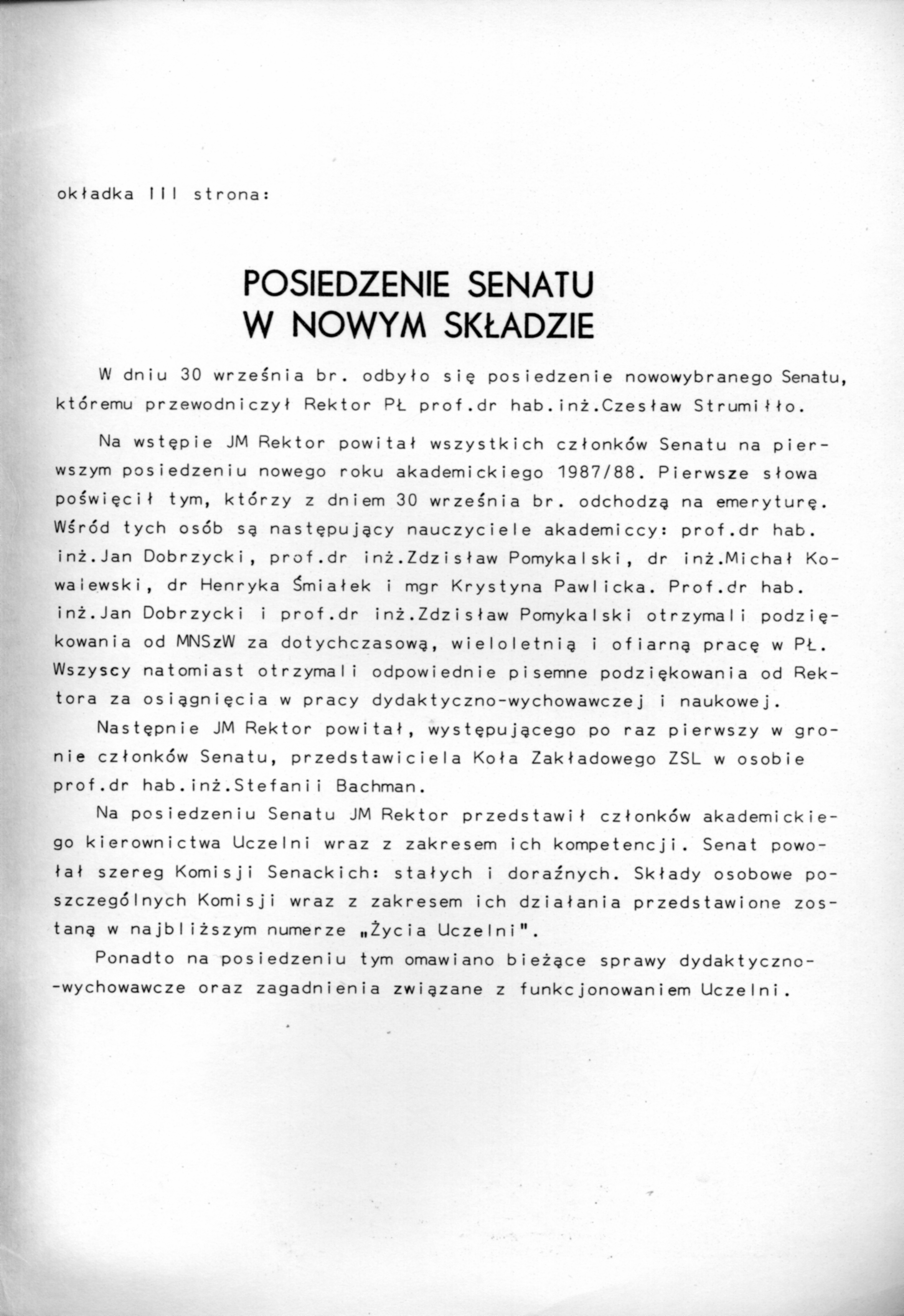 okładka III strona:

POSIEDZENIE SENATU W NOWYM SKŁADZIE

W dniu 30 września br. odbyło się posiedzenie nowowybranego Senatu, któremu przewodniczył Rektor PŁ prof.dr hab.inż.Czesław Strumiłło.

Na wstępie JM Rektor powitał wszystkich członków Senatu na pierwszym posiedzeniu nowego roku akademickiego 1987/88. Pierwsze słowa poświęcił tym, którzy z dniem 30 września br. odchodzą na emeryturę. Wśród tych osób są następujący nauczyciele akademiccy: prof.dr hab. inż.Jan Dobrzycki, prof.dr inż.Zdzisław Pomykalski, dr inż.Michał Kowalewski, dr Henryka Śmiałek i mgr Krystyna Pawlicka. Prof.dr hab. inż.Jan Dobrzycki i prof.dr inż.Zdzisław Pomykalski otrzymali podziękowania od MNSzW za dotychczasową, wieloletnią i ofiarną pracę w PŁ. Wszyscy natomiast otrzymali odpowiednie pisemne podziękowania od Rektora za osiągnięcia w pracy dydaktyczno-wychowawczej i naukowej.

Następnie JM Rektor powitał, występującego po raz pierwszy w gronie członków Senatu, przedstawiciela Koła Zakładowego ZSL w osobie prof.dr hab.inż.Stefanii Bachman.

Na posiedzeniu Senatu JM Rektor przedstawił członków akademickiego kierownictwa Uczelni wraz z zakresem ich kompetencji. Senat powołał szereg Komisji Senackich: stałych i doraźnych. Składy osobowe poszczególnych Komisji wraz z zakresem ich działania przedstawione zostaną w najbliższym numerze „Życia Uczelni".

Ponadto na posiedzeniu tym omawiano bieżące sprawy dydaktyczno-wychowawcze oraz zagadnienia związane z funkcjonowaniem Uczelni.